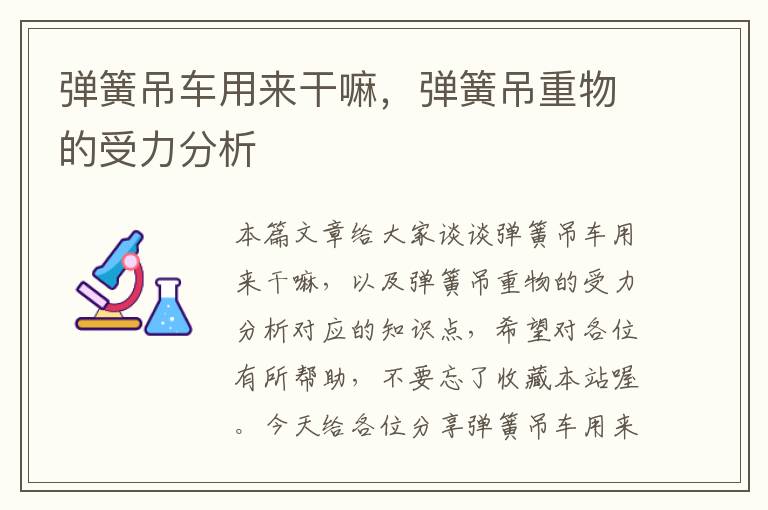 弹簧吊车用来干嘛，弹簧吊重物的受力分析

本篇文章给大家谈谈弹簧吊车用来干嘛，以及弹簧吊重物的受力分析对应的知识点，希望对各位有所帮助，不要忘了收藏本站喔。今天给各位分享弹簧吊车用来